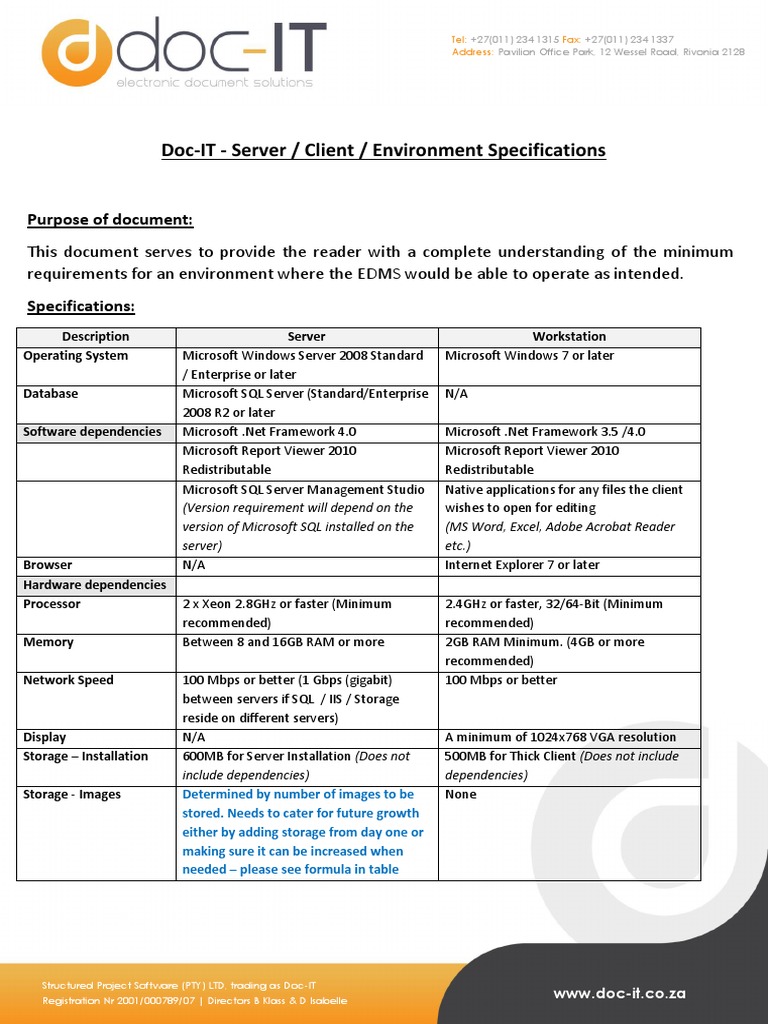 doc-IT
electronic document solutions

Tel: +27(011) 234 1315 Fax: +27(011) 234 1337
Address: Pavilion Office Park, 12 Wessel Road, Rivonia 2128

Doc-IT - Server / Client / Environment Specifications

Purpose of document:

This document serves to provide the reader with a complete understanding of the minimum requirements for an environment where the EDMS would be able to operate as intended.

Specifications:

| Description | Server | Workstation |
|---|---|---|
| Operating System | Microsoft Windows Server 2008 Standard / Enterprise or later | Microsoft Windows 7 or later |
| Database | Microsoft SQL Server (Standard/Enterprise 2008 R2 or later | N/A |
| Software dependencies | Microsoft .Net Framework 4.0 | Microsoft .Net Framework 3.5 /4.0 |
| | Microsoft Report Viewer 2010 Redistributable | Microsoft Report Viewer 2010 Redistributable |
| | Microsoft SQL Server Management Studio (Version requirement will depend on the version of Microsoft SQL installed on the server) | Native applications for any files the client wishes to open for editing (MS Word, Excel, Adobe Acrobat Reader etc.) |
| Browser | N/A | Internet Explorer 7 or later |
| Hardware dependencies | | |
| Processor | 2 x Xeon 2.8GHz or faster (Minimum recommended) | 2.4GHz or faster, 32/64-Bit (Minimum recommended) |
| Memory | Between 8 and 16GB RAM or more | 2GB RAM Minimum. (4GB or more recommended) |
| Network Speed | 100 Mbps or better (1 Gbps (gigabit) between servers if SQL / IIS / Storage reside on different servers) | 100 Mbps or better |
| Display | N/A | A minimum of 1024x768 VGA resolution |
| Storage – Installation | 600MB for Server Installation (Does not include dependencies) | 500MB for Thick Client (Does not include dependencies) |
| Storage - Images | Determined by number of images to be stored. Needs to cater for future growth either by adding storage from day one or making sure it can be increased when needed – please see formula in table | None |

Structured Project Software (PTY) LTD. trading as Doc-IT
Registration Nr 2001/000789/07 | Directors B Klass & D Isabelle

www.doc-it.co.za